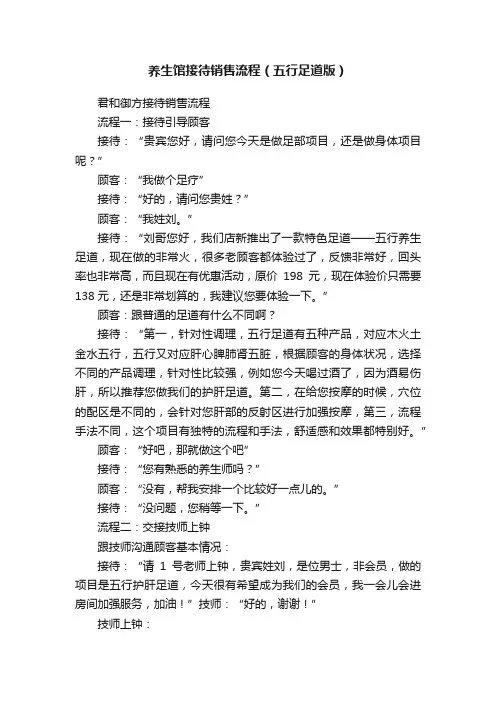 养生馆接待销售流程（五行足道版）

君和御方接待销售流程

流程一：接待引导顾客

接待：“贵宾您好，请问您今天是做足部项目，还是做身体项目呢？”

顾客：“我做个足疗”

接待：“好的，请问您贵姓？”

顾客：“我姓刘。”

接待：“刘哥您好，我们店新推出了一款特色足道——五行养生足道，现在做的非常火，很多老顾客都体验过了，反馈非常好，回头率也非常高，而且现在有优惠活动，原价 198 元，现在体验价只需要 138 元，还是非常划算的，我建议您要体验一下。”

顾客：跟普通的足道有什么不同啊？

接待：“第一，针对性调理，五行足道有五种产品，对应木火土金水五行，五行又对应肝心脾肺肾五脏，根据顾客的身体状况，选择不同的产品调理，针对性比较强，例如您今天喝过酒了，因为酒易伤肝，所以推荐您做我们的护肝足道。第二，在给您按摩的时候，穴位的配区是不同的，会针对您肝部的反射区进行加强按摩，第三，流程手法不同，这个项目有独特的流程和手法，舒适感和效果都特别好。”

顾客：“好吧，那就做这个吧”

接待：“您有熟悉的养生师吗？”

顾客：“没有，帮我安排一个比较好一点儿的。”

接待：“没问题，您稍等一下。”

流程二：交接技师上钟

跟技师沟通顾客基本情况：

接待：“请 1 号老师上钟，贵宾姓刘，是位男士，非会员，做的项目是五行护肝足道，今天很有希望成为我们的会员，我一会儿会进房间加强服务，加油！”技师：“好的，谢谢！”

技师上钟：